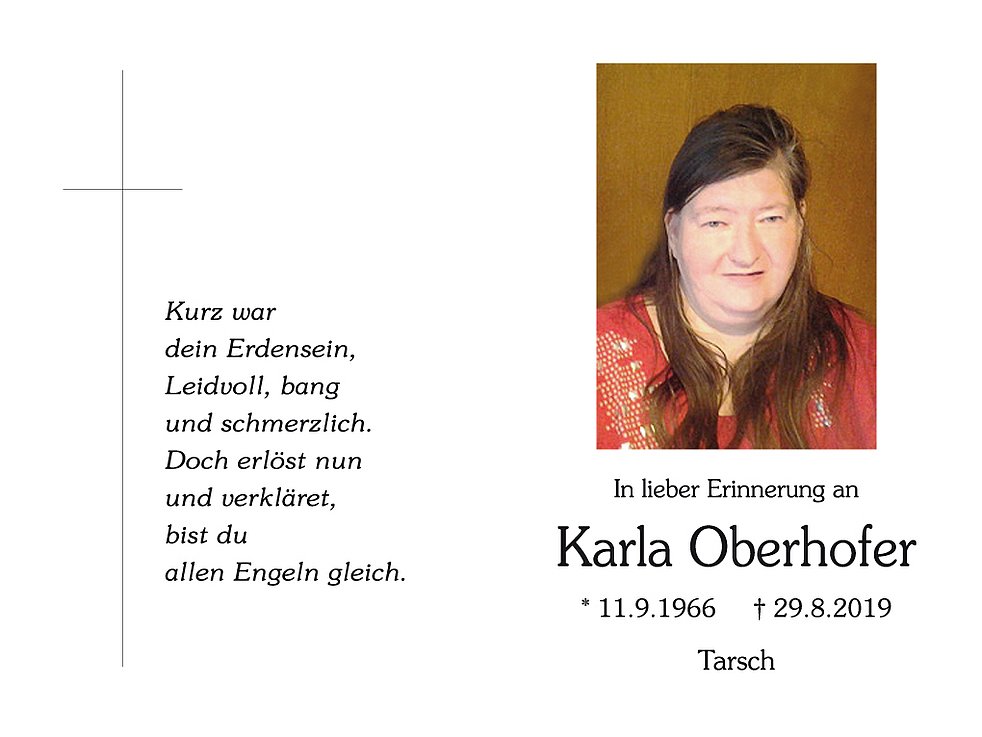 Kurz war
dein Erdensein,
Leidvoll, bang
und schmerzlich.
Doch erlöst nun
und verkläret,
bist du
allen Engeln gleich.

In lieber Erinnerung an

Karla Oberhofer

* 11.9.1966 † 29.8.2019

Tarsch